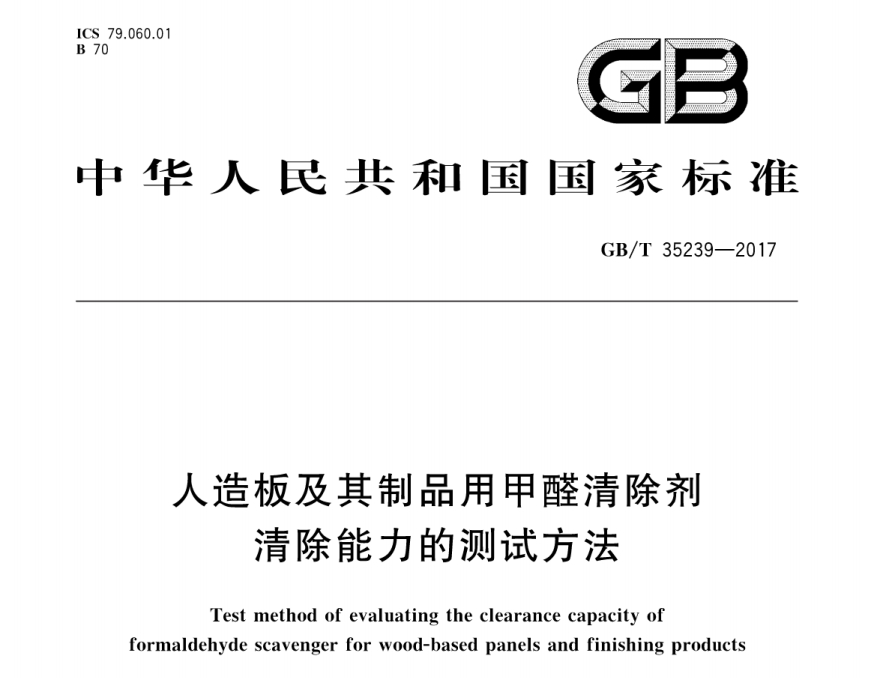 ICS 79.060.01
B 70

GB

中华人民共和国国家标准

GB/T 35239—2017

人造板及其制品用甲醛清除剂
清除能力的测试方法

Test method of evaluating the clearance capacity of formaldehyde scavenger for wood-based panels and finishing products